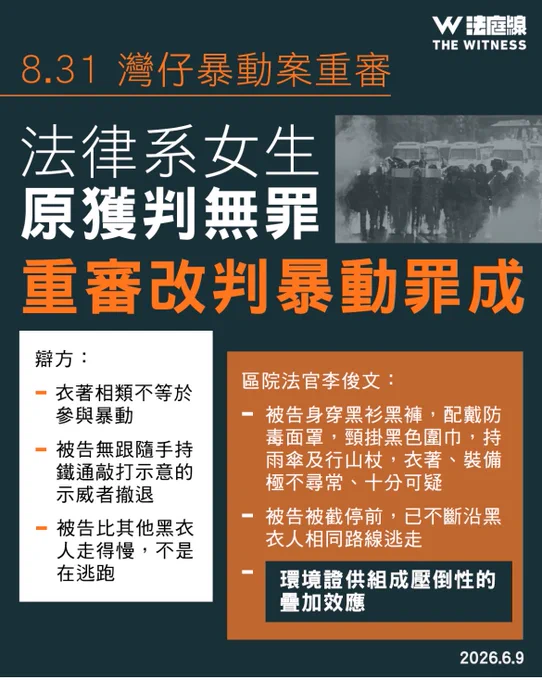 W 法庭線
THE WITNESS

8.31 灣仔暴動案重審

法律系女生
原獲判無罪

重審改判暴動罪成

辯方：

- 衣著相類不等於參與暴動

- 被告無跟隨手持鐵通敲打示意的示威者撤退

- 被告比其他黑衣人走得慢，不是在逃跑

區院法官李俊文：

- 被告身穿黑衫黑褲，配戴防毒面罩，頸掛黑色圍巾，持雨傘及行山杖，衣著、裝備極不尋常、十分可疑

- 被告被截停前，已不斷沿黑衣人相同路線逃走

- 環境證供組成壓倒性的疊加效應

2026.6.9